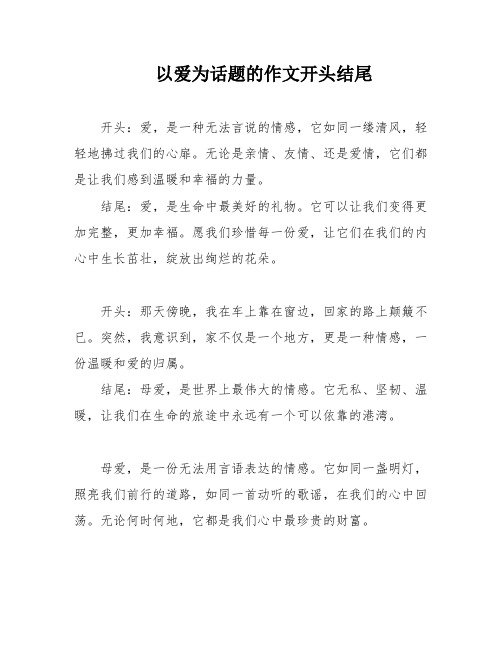 以爱为话题的作文开头结尾

开头：爱，是一种无法言说的情感，它如同一缕清风，轻轻地拂过我们的心扉。无论是亲情、友情、还是爱情，它们都是让我们感到温暖和幸福的力量。

结尾：爱，是生命中最美好的礼物。它可以让我们变得更加完整，更加幸福。愿我们珍惜每一份爱，让它们在我们的内心中生长茁壮，绽放出绚烂的花朵。

开头：那天傍晚，我在车上靠在窗边，回家的路上颠簸不已。突然，我意识到，家不仅是一个地方，更是一种情感，一份温暖和爱的归属。

结尾：母爱，是世界上最伟大的情感。它无私、坚韧、温暖，让我们在生命的旅途中永远有一个可以依靠的港湾。

母爱，是一份无法用言语表达的情感。它如同一盏明灯，照亮我们前行的道路，如同一首动听的歌谣，在我们的心中回荡。无论何时何地，它都是我们心中最珍贵的财富。